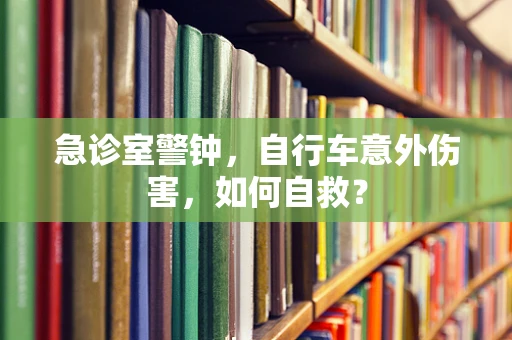 急诊室警钟，自行车意外伤害，如何自救?